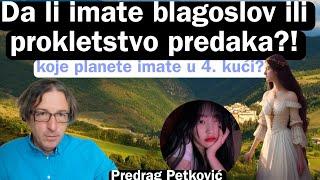 Da li imate blagoslov ili prokletstvo predaka?!

koje planete imate u 4. kući?

Predrag Petković